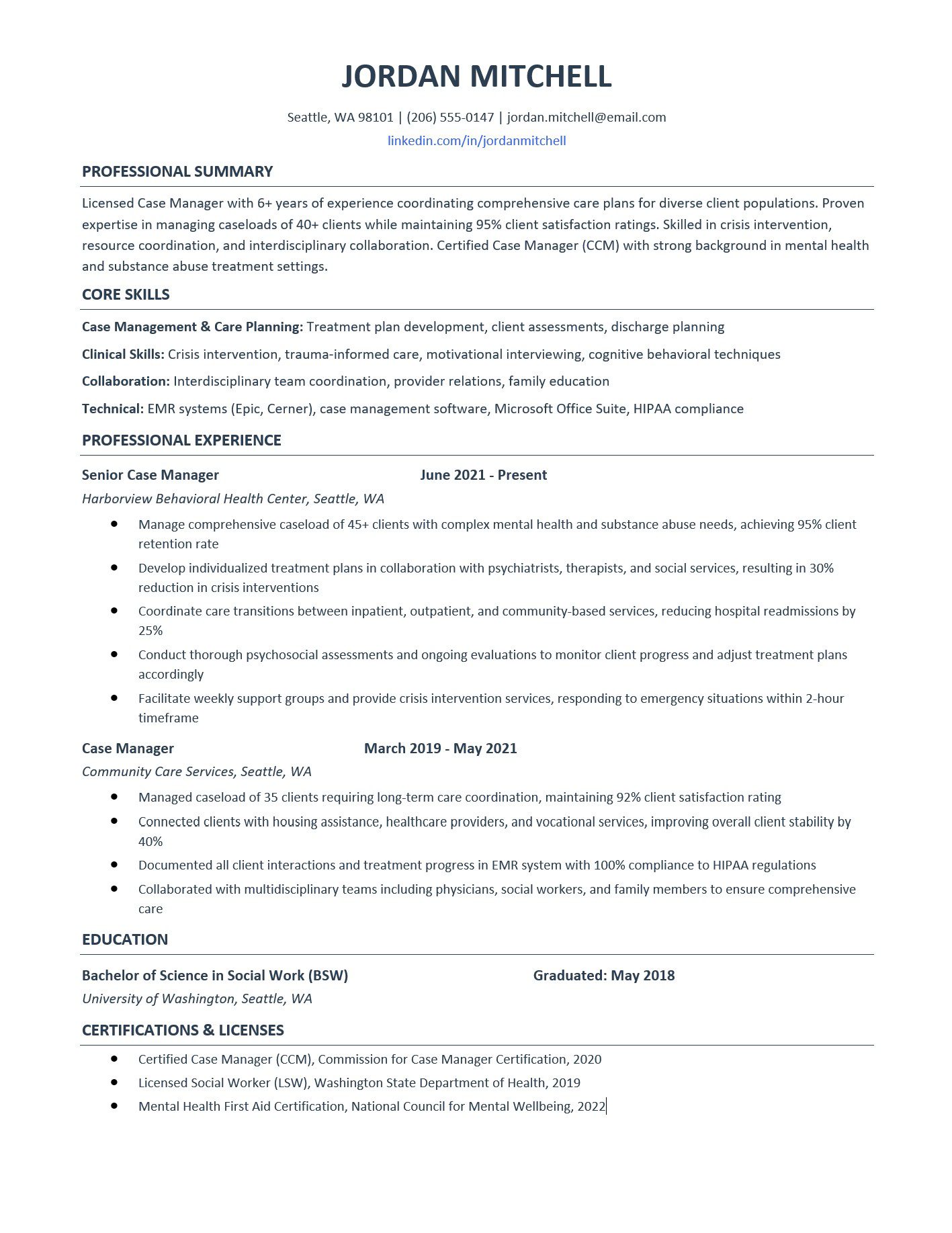 JORDAN MITCHELL

Seattle, WA 98101 | (206) 555-0147 | jordan.mitchell@email.com
linkedin.com/in/jordanmitchell

PROFESSIONAL SUMMARY

Licensed Case Manager with 6+ years of experience coordinating comprehensive care plans for diverse client populations. Proven expertise in managing caseloads of 40+ clients while maintaining 95% client satisfaction ratings. Skilled in crisis intervention, resource coordination, and interdisciplinary collaboration. Certified Case Manager (CCM) with strong background in mental health and substance abuse treatment settings.

CORE SKILLS

Case Management & Care Planning: Treatment plan development, client assessments, discharge planning

Clinical Skills: Crisis intervention, trauma-informed care, motivational interviewing, cognitive behavioral techniques

Collaboration: Interdisciplinary team coordination, provider relations, family education

Technical: EMR systems (Epic, Cerner), case management software, Microsoft Office Suite, HIPAA compliance

PROFESSIONAL EXPERIENCE

Senior Case Manager June 2021 - Present
Harborview Behavioral Health Center, Seattle, WA

• Manage comprehensive caseload of 45+ clients with complex mental health and substance abuse needs, achieving 95% client retention rate
• Develop individualized treatment plans in collaboration with psychiatrists, therapists, and social services, resulting in 30% reduction in crisis interventions
• Coordinate care transitions between inpatient, outpatient, and community-based services, reducing hospital readmissions by 25%
• Conduct thorough psychosocial assessments and ongoing evaluations to monitor client progress and adjust treatment plans accordingly
• Facilitate weekly support groups and provide crisis intervention services, responding to emergency situations within 2-hour timeframe

Case Manager March 2019 - May 2021
Community Care Services, Seattle, WA

• Managed caseload of 35 clients requiring long-term care coordination, maintaining 92% client satisfaction rating
• Connected clients with housing assistance, healthcare providers, and vocational services, improving overall client stability by 40%
• Documented all client interactions and treatment progress in EMR system with 100% compliance to HIPAA regulations
• Collaborated with multidisciplinary teams including physicians, social workers, and family members to ensure comprehensive care

EDUCATION

Bachelor of Science in Social Work (BSW) Graduated: May 2018
University of Washington, Seattle, WA

CERTIFICATIONS & LICENSES

• Certified Case Manager (CCM), Commission for Case Manager Certification, 2020
• Licensed Social Worker (LSW), Washington State Department of Health, 2019
• Mental Health First Aid Certification, National Council for Mental Wellbeing, 2022